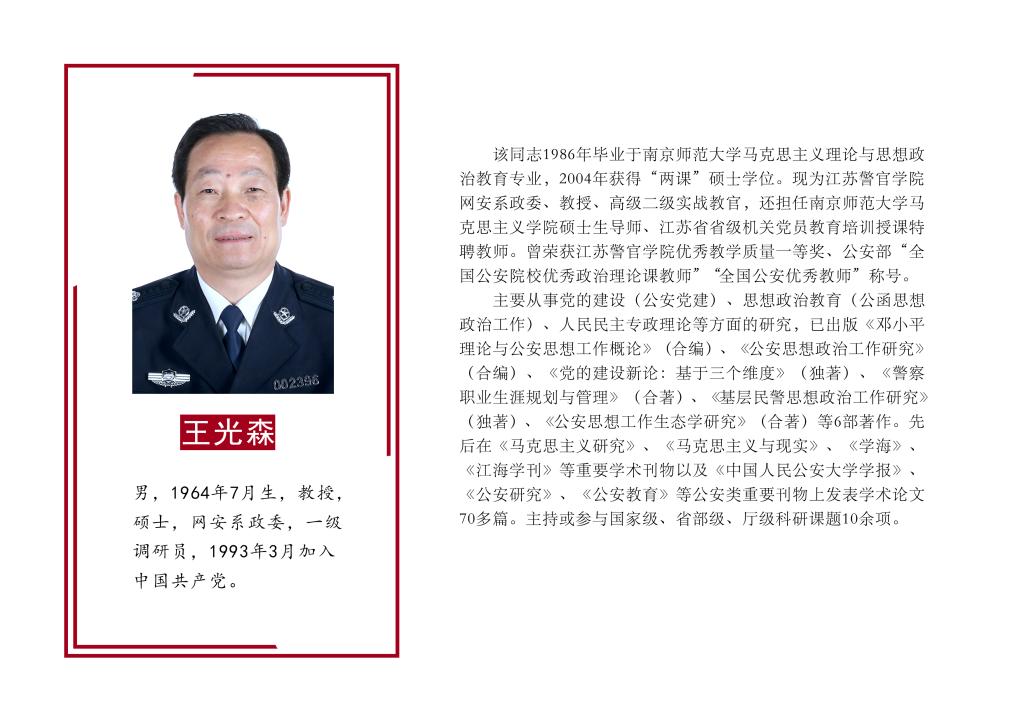 王光森

男，1964年7月生，教授，硕士，网安系政委，一级调研员，1993年3月加入中国共产党。

该同志1986年毕业于南京师范大学马克思主义理论与思想政治教育专业，2004年获得“两课”硕士学位。现为江苏警官学院网安系政委、教授、高级二级实战教官，还担任南京师范大学马克思主义学院硕士生导师、江苏省省级机关党员教育培训授课特聘教师。曾荣获江苏警官学院优秀教学质量一等奖、公安部“全国公安院校优秀政治理论课教师”“全国公安优秀教师”称号。

主要从事党的建设（公安党建）、思想政治教育（公函思想政治工作）、人民民主专政理论等方面的研究，已出版《邓小平理论与公安思想工作概论》（合编）、《公安思想政治工作研究》（合编）、《党的建设新论：基于三个维度》（独著）、《警察职业生涯规划与管理》（合著）、《基层民警思想政治工作研究》（独著）、《公安思想工作生态学研究》（合著）等6部著作。先后在《马克思主义研究》、《马克思主义与现实》、《学海》、《江海学刊》等重要学术刊物以及《中国人民公安大学学报》、《公安研究》、《公安教育》等公安类重要刊物上发表学术论文70多篇。主持或参与国家级、省部级、厅级科研课题10余项。